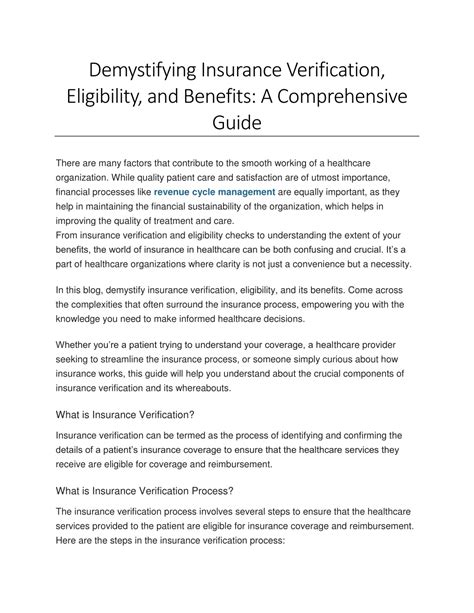 Demystifying Insurance Verification, Eligibility, and Benefits: A Comprehensive Guide

There are many factors that contribute to the smooth working of a healthcare organization. While quality patient care and satisfaction are of utmost importance, financial processes like revenue cycle management are equally important, as they help in maintaining the financial sustainability of the organization, which helps in improving the quality of treatment and care.
From insurance verification and eligibility checks to understanding the extent of your benefits, the world of insurance in healthcare can be both confusing and crucial. It's a part of healthcare organizations where clarity is not just a convenience but a necessity.

In this blog, demystify insurance verification, eligibility, and its benefits. Come across the complexities that often surround the insurance process, empowering you with the knowledge you need to make informed healthcare decisions.

Whether you're a patient trying to understand your coverage, a healthcare provider seeking to streamline the insurance process, or someone simply curious about how insurance works, this guide will help you understand about the crucial components of insurance verification and its whereabouts.

What is Insurance Verification?

Insurance verification can be termed as the process of identifying and confirming the details of a patient's insurance coverage to ensure that the healthcare services they receive are eligible for coverage and reimbursement.

What is Insurance Verification Process?

The insurance verification process involves several steps to ensure that the healthcare services provided to the patient are eligible for insurance coverage and reimbursement. Here are the steps in the insurance verification process: